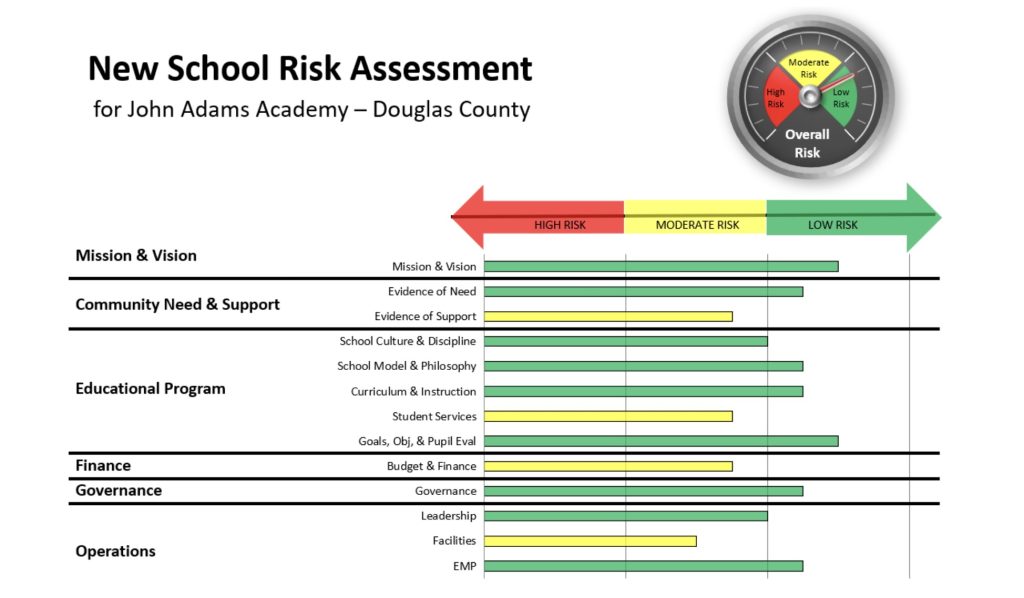 New School Risk Assessment
for John Adams Academy – Douglas County

Moderate Risk
High Risk
Low Risk
Overall Risk

HIGH RISK
MODERATE RISK
LOW RISK

Mission & Vision
Mission & Vision

Community Need & Support
Evidence of Need
Evidence of Support

Educational Program
School Culture & Discipline
School Model & Philosophy
Curriculum & Instruction
Student Services
Goals, Obj, & Pupil Eval

Finance
Budget & Finance

Governance
Governance

Operations
Leadership
Facilities
EMP